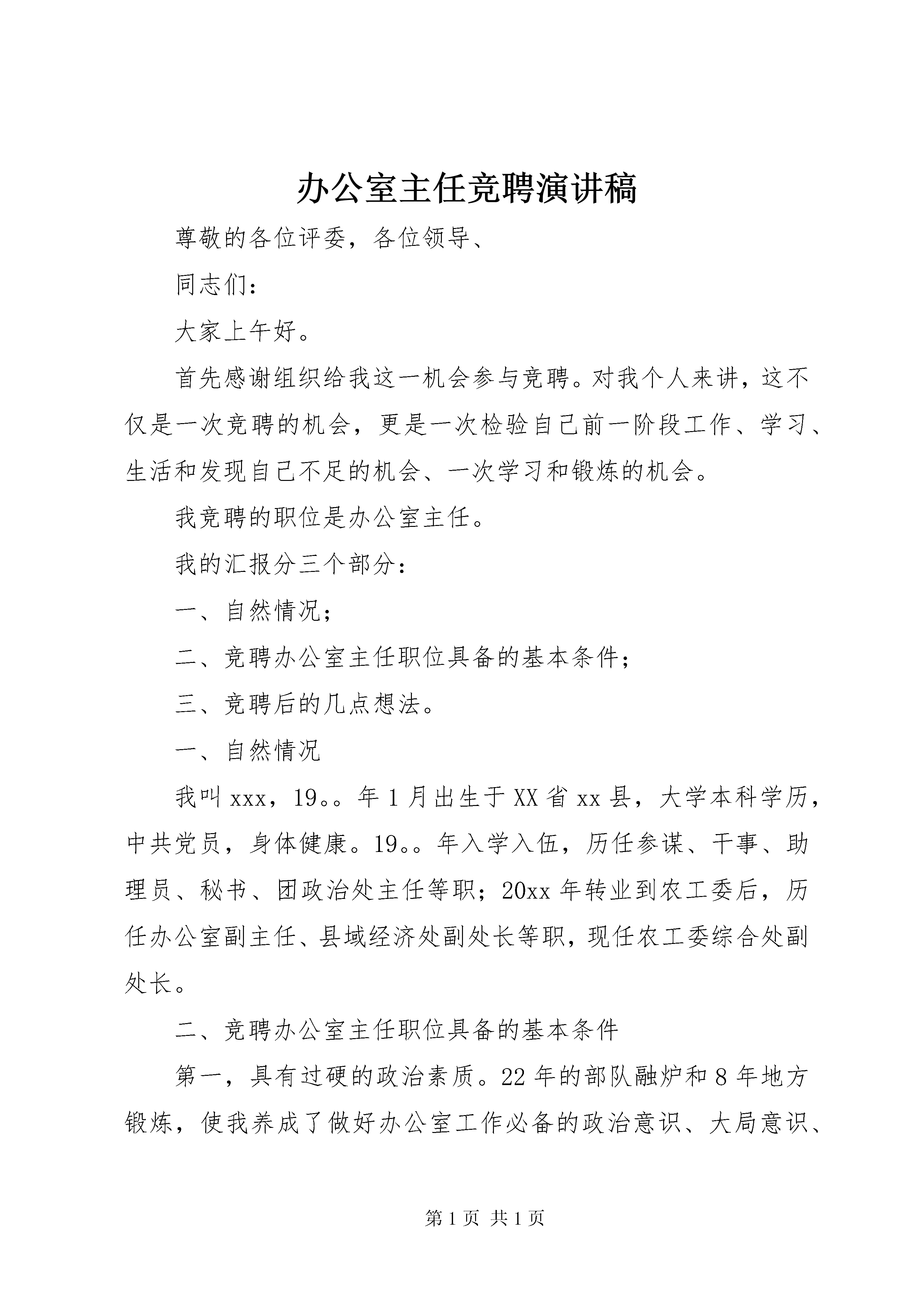 办公室主任竞聘演讲稿

尊敬的各位评委，各位领导、

同志们：

大家上午好。

首先感谢组织给我这一机会参与竞聘。对我个人来讲，这不仅是一次竞聘的机会，更是一次检验自己前一阶段工作、学习、生活和发现自己不足的机会、一次学习和锻炼的机会。

我竞聘的职位是办公室主任。

我的汇报分三个部分：

一、自然情况；

二、竞聘办公室主任职位具备的基本条件；

三、竞聘后的几点想法。

一、自然情况

我叫xxx，19。。年1月出生于XX省xx县，大学本科学历，中共党员，身体健康。19。。年入学入伍，历任参谋、干事、助理员、秘书、团政治处主任等职；20xx年转业到农工委后，历任办公室副主任、县域经济处副处长等职，现任农工委综合处副处长。

二、竞聘办公室主任职位具备的基本条件

第一，具有过硬的政治素质。22年的部队融炉和8年地方锻炼，使我养成了做好办公室工作必备的政治意识、大局意识、

第1页 共1页